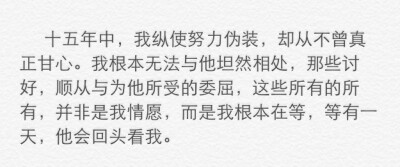 十五年中，我纵使努力伪装，却从不曾真正甘心。我根本无法与他坦然相处，那些讨好，顺从与为他所受的委屈，这些所有的所有，并非是我情愿，而是我根本在等，等有一天，他会回头看我。